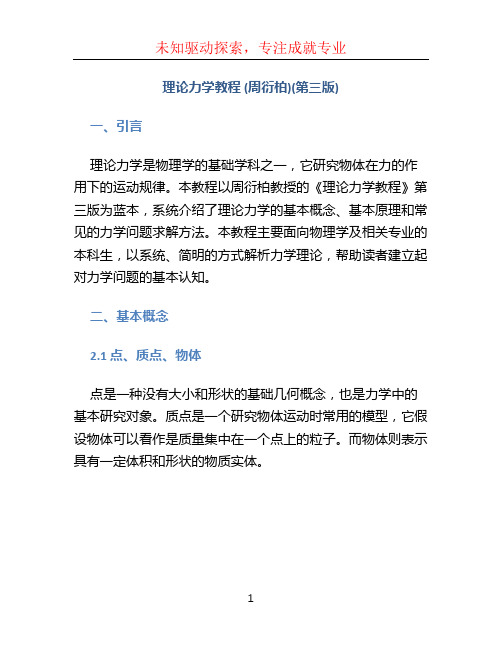 未知驱动探索，专注成就专业

理论力学教程 (周衍柏)(第三版)

一、引言

理论力学是物理学的基础学科之一，它研究物体在力的作用下的运动规律。本教程以周衍柏教授的《理论力学教程》第三版为蓝本，系统介绍了理论力学的基本概念、基本原理和常见的力学问题求解方法。本教程主要面向物理学及相关专业的本科生，以系统、简明的方式解析力学理论，帮助读者建立起对力学问题的基本认知。

二、基本概念

2.1 点、质点、物体

点是一种没有大小和形状的基础几何概念，也是力学中的基本研究对象。质点是一个研究物体运动时常用的模型，它假设物体可以看作是质量集中在一个点上的粒子。而物体则表示具有一定体积和形状的物质实体。

1